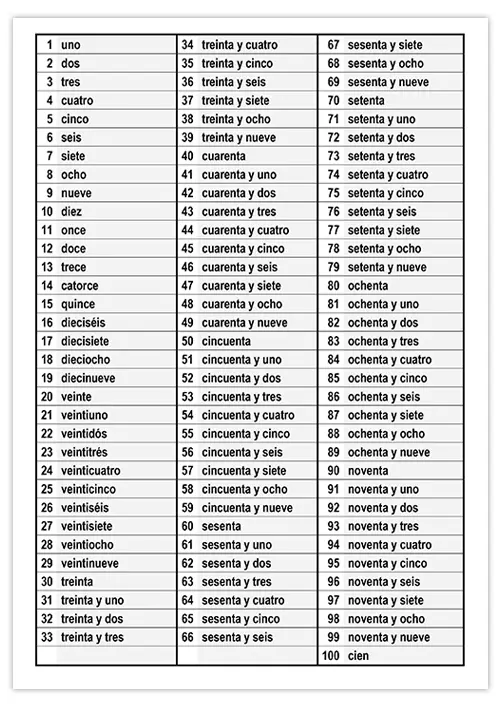 1 uno
2 dos
3 tres
4 cuatro
5 cinco
6 seis
7 siete
8 ocho
9 nueve
10 diez
11 once
12 doce
13 trece
14 catorce
15 quince
16 dieciséis
17 diecisiete
18 dieciocho
19 diecinueve
20 veinte
21 veintiuno
22 veintidós
23 veintitrés
24 veinticuatro
25 veinticinco
26 veintiséis
27 veintisiete
28 veintiocho
29 veintinueve
30 treinta
31 treinta y uno
32 treinta y dos
33 treinta y tres

34 treinta y cuatro
35 treinta y cinco
36 treinta y seis
37 treinta y siete
38 treinta y ocho
39 treinta y nueve
40 cuarenta
41 cuarenta y uno
42 cuarenta y dos
43 cuarenta y tres
44 cuarenta y cuatro
45 cuarenta y cinco
46 cuarenta y seis
47 cuarenta y siete
48 cuarenta y ocho
49 cuarenta y nueve
50 cincuenta
51 cincuenta y uno
52 cincuenta y dos
53 cincuenta y tres
54 cincuenta y cuatro
55 cincuenta y cinco
56 cincuenta y seis
57 cincuenta y siete
58 cincuenta y ocho
59 cincuenta y nueve
60 sesenta
61 sesenta y uno
62 sesenta y dos
63 sesenta y tres
64 sesenta y cuatro
65 sesenta y cinco
66 sesenta y seis

67 sesenta y siete
68 sesenta y ocho
69 sesenta y nueve
70 setenta
71 setenta y uno
72 setenta y dos
73 setenta y tres
74 setenta y cuatro
75 setenta y cinco
76 setenta y seis
77 setenta y siete
78 setenta y ocho
79 setenta y nueve
80 ochenta
81 ochenta y uno
82 ochenta y dos
83 ochenta y tres
84 ochenta y cuatro
85 ochenta y cinco
86 ochenta y seis
87 ochenta y siete
88 ochenta y ocho
89 ochenta y nueve
90 noventa
91 noventa y uno
92 noventa y dos
93 noventa y tres
94 noventa y cuatro
95 noventa y cinco
96 noventa y seis
97 noventa y siete
98 noventa y ocho
99 noventa y nueve
100 cien